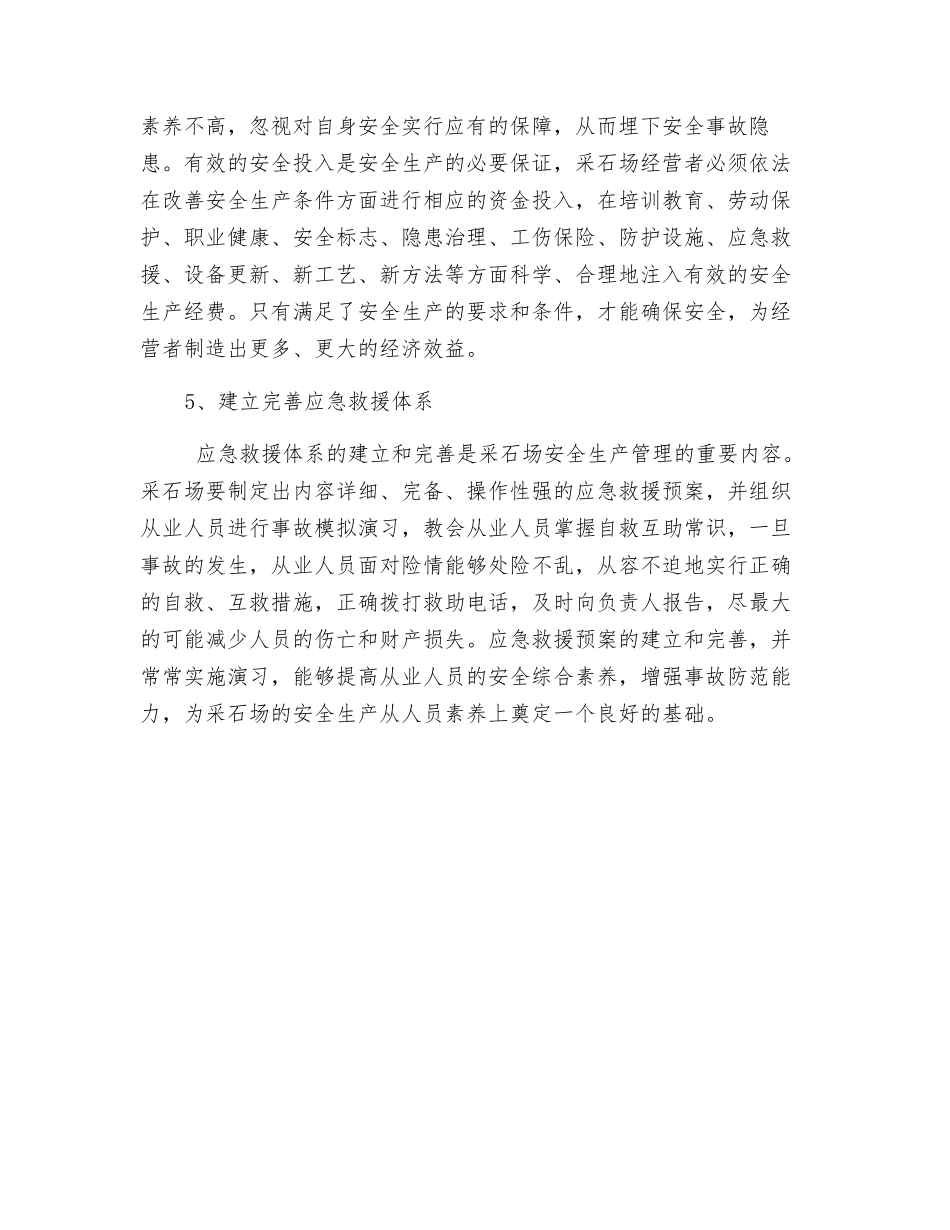 素养不高，忽视对自身安全实行应有的保障，从而埋下安全事故隐患。有效的安全投入是安全生产的必要保证，采石场经营者必须依法在改善安全生产条件方面进行相应的资金投入，在培训教育、劳动保护、职业健康、安全标志、隐患治理、工伤保险、防护设施、应急救援、设备更新、新工艺、新方法等方面科学、合理地注入有效的安全生产经费。只有满足了安全生产的要求和条件，才能确保安全，为经营者制造出更多、更大的经济效益。

5、建立完善应急救援体系

应急救援体系的建立和完善是采石场安全生产管理的重要内容。采石场要制定出内容详细、完备、操作性强的应急救援预案，并组织从业人员进行事故模拟演习，教会从业人员掌握自救互助常识，一旦事故的发生，从业人员面对险情能够处险不乱，从容不迫地实行正确的自救、互救措施，正确拨打救助电话，及时向负责人报告，尽最大的可能减少人员的伤亡和财产损失。应急救援预案的建立和完善，并常常实施演习，能够提高从业人员的安全综合素养，增强事故防范能力，为采石场的安全生产从人员素养上奠定一个良好的基础。